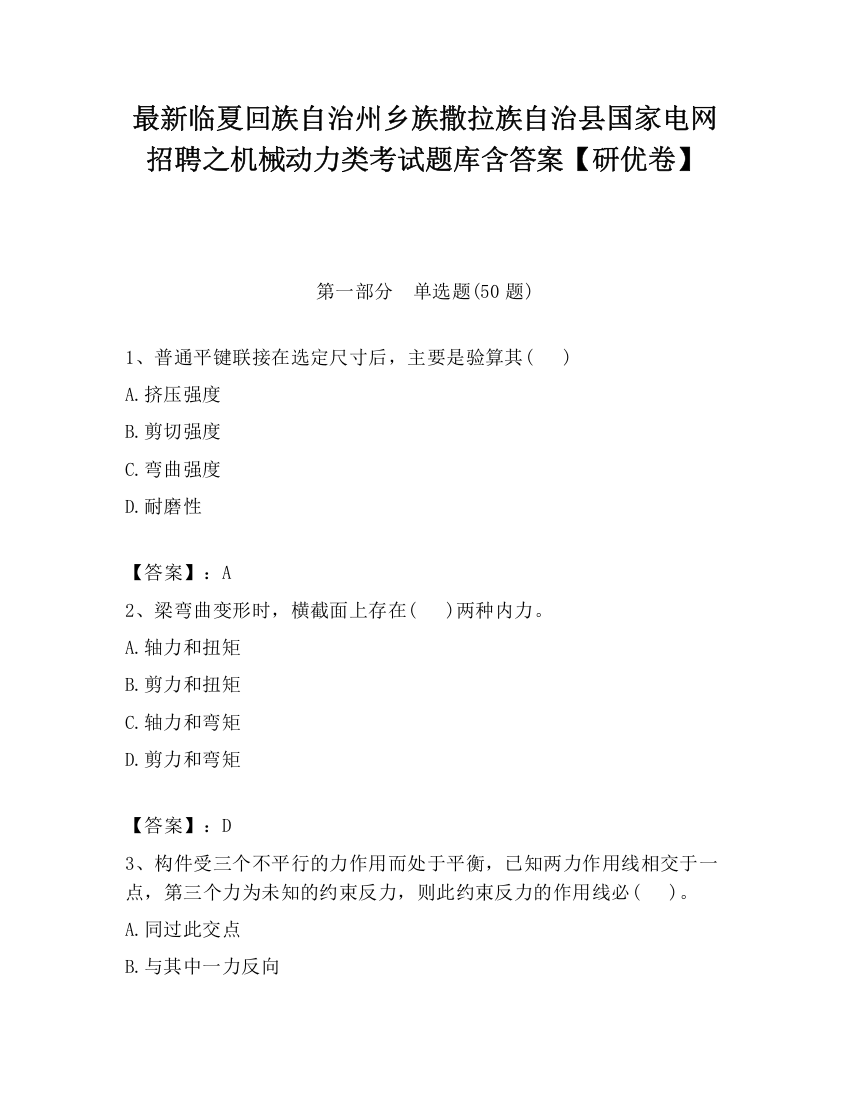 最新临夏回族自治州乡族撒拉族自治县国家电网招聘之机械动力类考试题库含答案【研优卷】

第一部分　单选题(50 题)

1、普通平键联接在选定尺寸后，主要是验算其(　　)

A.挤压强度

B.剪切强度

C.弯曲强度

D.耐磨性

【答案】：A

2、梁弯曲变形时，横截面上存在(　　)两种内力。

A.轴力和扭矩

B.剪力和扭矩

C.轴力和弯矩

D.剪力和弯矩

【答案】：D

3、构件受三个不平行的力作用而处于平衡，已知两力作用线相交于一点，第三个力为未知的约束反力，则此约束反力的作用线必(　　)。

A.同过此交点

B.与其中一力反向